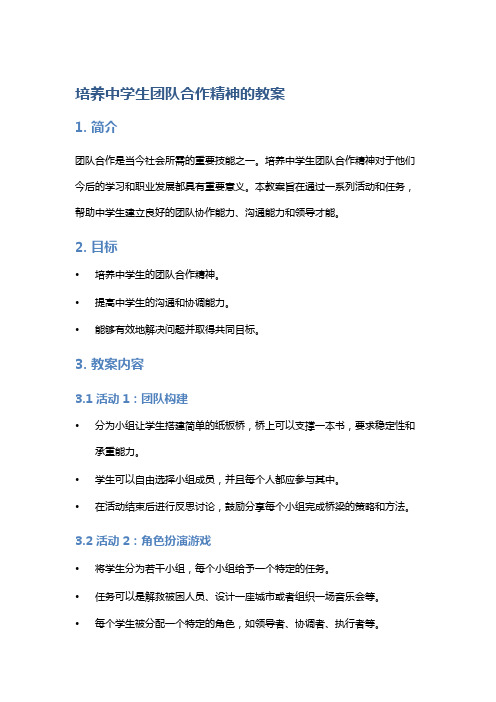 培养中学生团队合作精神的教案

1. 简介

团队合作是当今社会所需的重要技能之一。培养中学生团队合作精神对于他们今后的学习和职业发展都具有重要意义。本教案旨在通过一系列活动和任务，帮助中学生建立良好的团队协作能力、沟通能力和领导才能。

2. 目标

• 培养中学生的团队合作精神。
• 提高中学生的沟通和协调能力。
• 能够有效地解决问题并取得共同目标。

3. 教案内容

3.1 活动 1：团队构建

• 分为小组让学生搭建简单的纸板桥，桥上可以支撑一本书，要求稳定性和承重能力。
• 学生可以自由选择小组成员，并且每个人都应参与其中。
• 在活动结束后进行反思讨论，鼓励分享每个小组完成桥梁的策略和方法。

3.2 活动 2：角色扮演游戏

• 将学生分为若干小组，每个小组给予一个特定的任务。
• 任务可以是解救被困人员、设计一座城市或者组织一场音乐会等。
• 每个学生被分配一个特定的角色，如领导者、协调者、执行者等。